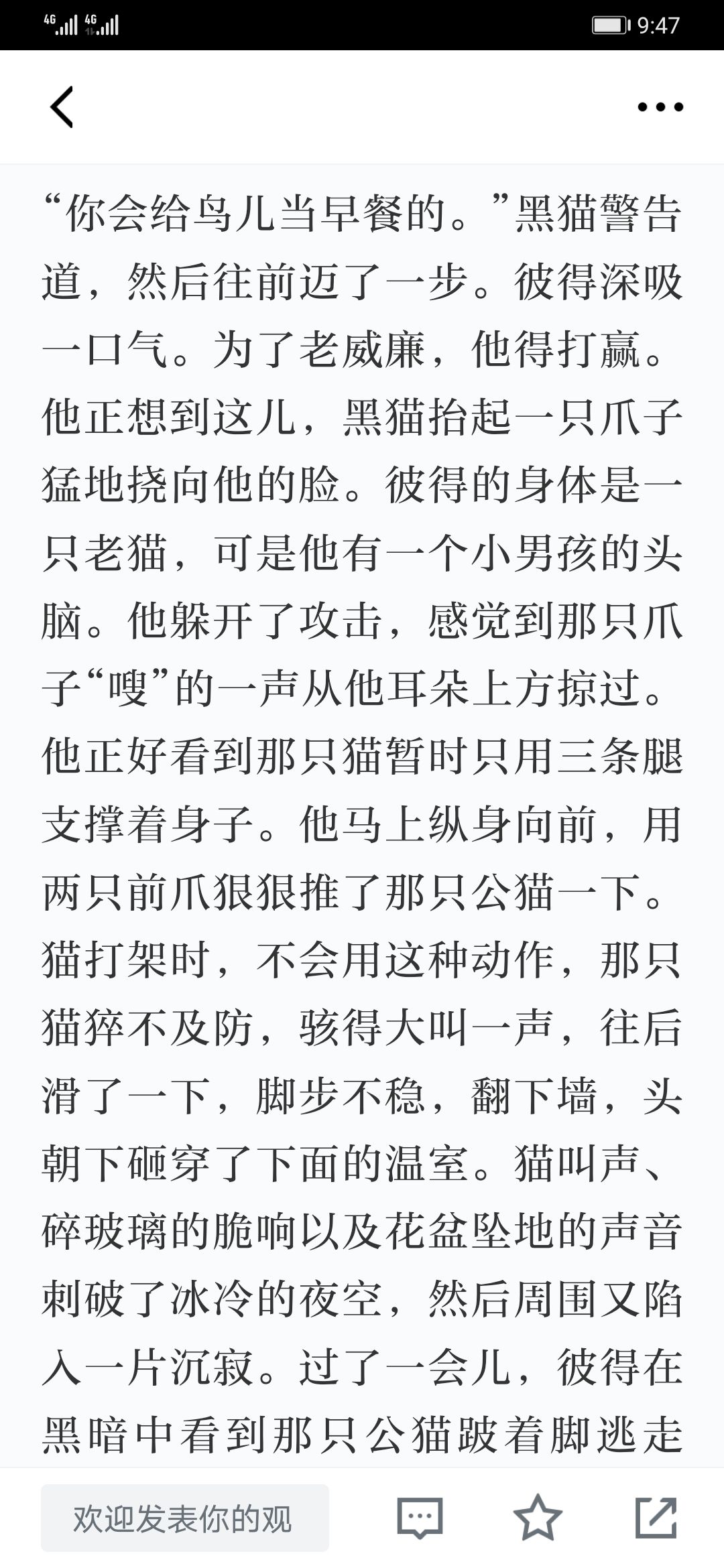 4G 4G 9:47

“你会给鸟儿当早餐的。”黑猫警告道，然后往前迈了一步。彼得深吸一口气。为了老威廉，他得打赢。他正想到这儿，黑猫抬起一只爪子猛地挠向他的脸。彼得的身体是一只老猫，可是他有一个小男孩的头脑。他躲开了攻击，感觉到那只爪子“嗖”的一声从他耳朵上方掠过。他正好看到那只猫暂时只用三条腿支撑着身子。他马上纵身向前，用两只前爪狠狠推了那只公猫一下。猫打架时，不会用这种动作，那只猫猝不及防，骇得大叫一声，往后滑了一下，脚步不稳，翻下墙，头朝下砸穿了下面的温室。猫叫声、碎玻璃的脆响以及花盆坠地的声音刺破了冰冷的夜空，然后周围又陷入一片沉寂。过了一会儿，彼得在黑暗中看到那只公猫跛着脚逃走

欢迎发表你的观